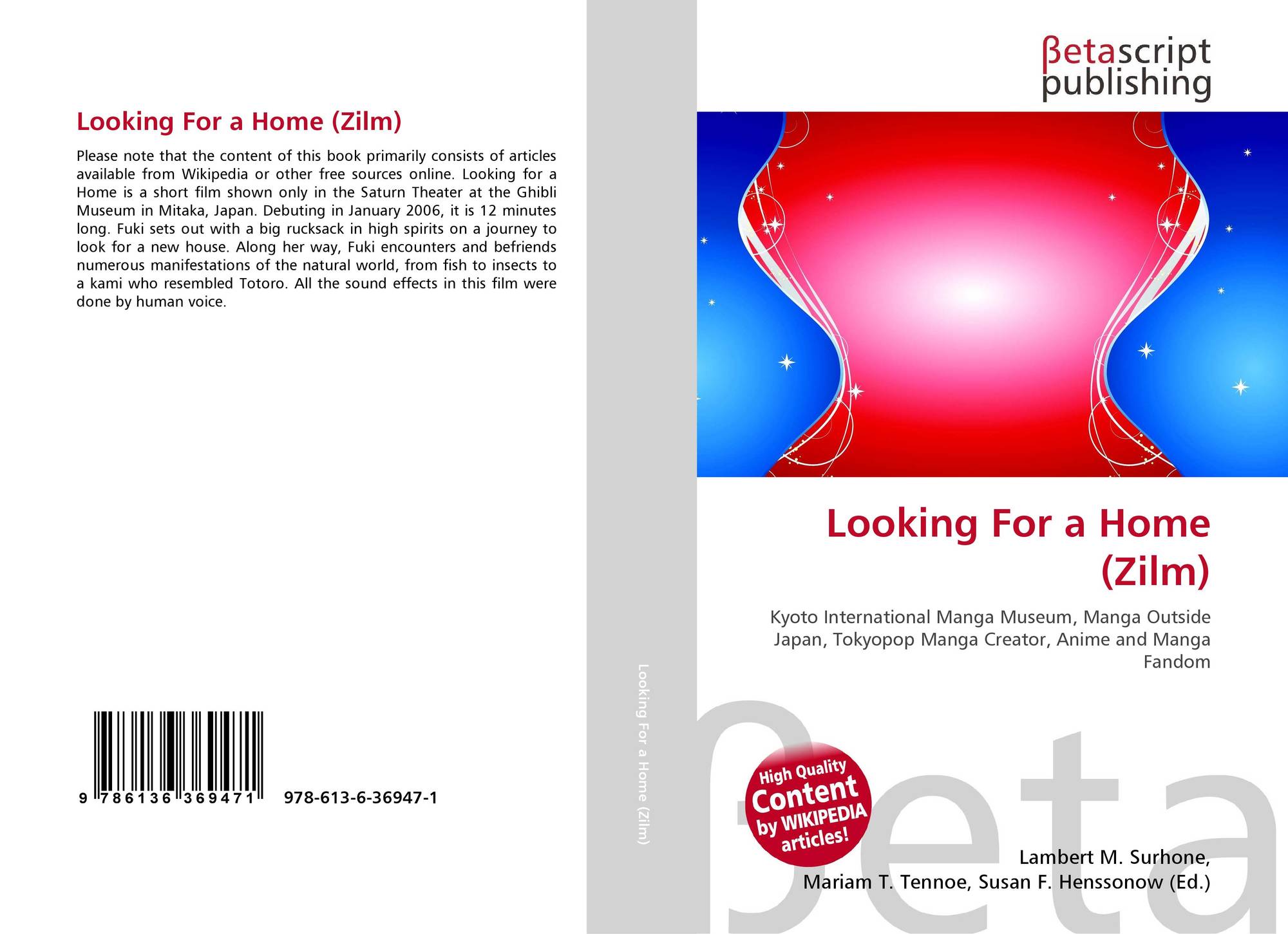 Looking For a Home (Zilm)

Please note that the content of this book primarily consists of articles available from Wikipedia or other free sources online. Looking for a Home is a short film shown only in the Saturn Theater at the Ghibli Museum in Mitaka, Japan. Debuting in January 2006, it is 12 minutes long. Fuki sets out with a big rucksack in high spirits on a journey to look for a new house. Along her way, Fuki encounters and befriends numerous manifestations of the natural world, from fish to insects to a kami who resembled Totoro. All the sound effects in this film were done by human voice.

9 786136 369471 978-613-6-36947-1

Looking For a Home (Zilm)

βetascript
publishing

Looking For a Home (Zilm)

Kyoto International Manga Museum, Manga Outside Japan, Tokyopop Manga Creator, Anime and Manga Fandom

High Quality Content by WIKIPEDIA articles!

Lambert M. Surhone,
Mariam T. Tennoe, Susan F. Henssonow (Ed.)

βeta